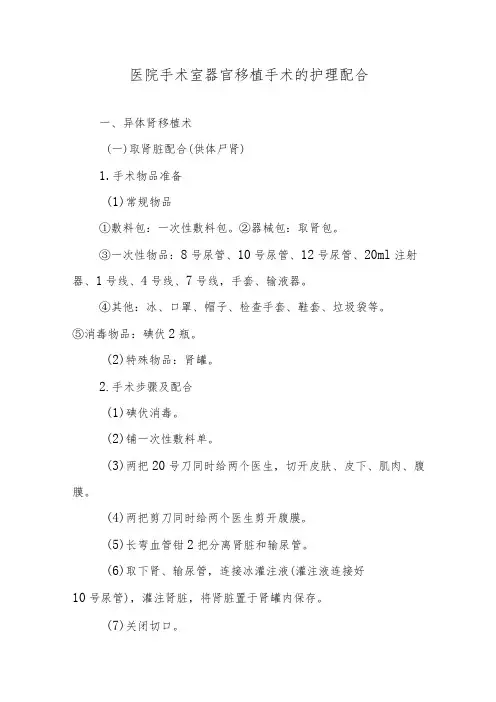 医院手术室器官移植手术的护理配合

一、异体肾移植术

(一)取肾脏配合(供体尸肾)

1.手术物品准备

(1)常规物品

①敷料包：一次性敷料包。②器械包：取肾包。

③一次性物品：8号尿管、10号尿管、12号尿管、20ml注射器、1号线、4号线、7号线，手套、输液器。

④其他：冰、口罩、帽子、检查手套、鞋套、垃圾袋等。

⑤消毒物品：碘伏2瓶。

(2)特殊物品：肾罐。

2.手术步骤及配合

(1)碘伏消毒。

(2)铺一次性敷料单。

(3)两把20号刀同时给两个医生，切开皮肤、皮下、肌肉、腹膜。

(4)两把剪刀同时给两个医生剪开腹膜。

(5)长弯血管钳2把分离肾脏和输尿管。

(6)取下肾、输尿管，连接冰灌注液(灌注液连接好10号尿管)，灌注肾脏，将肾脏置于肾罐内保存。

(7)关闭切口。